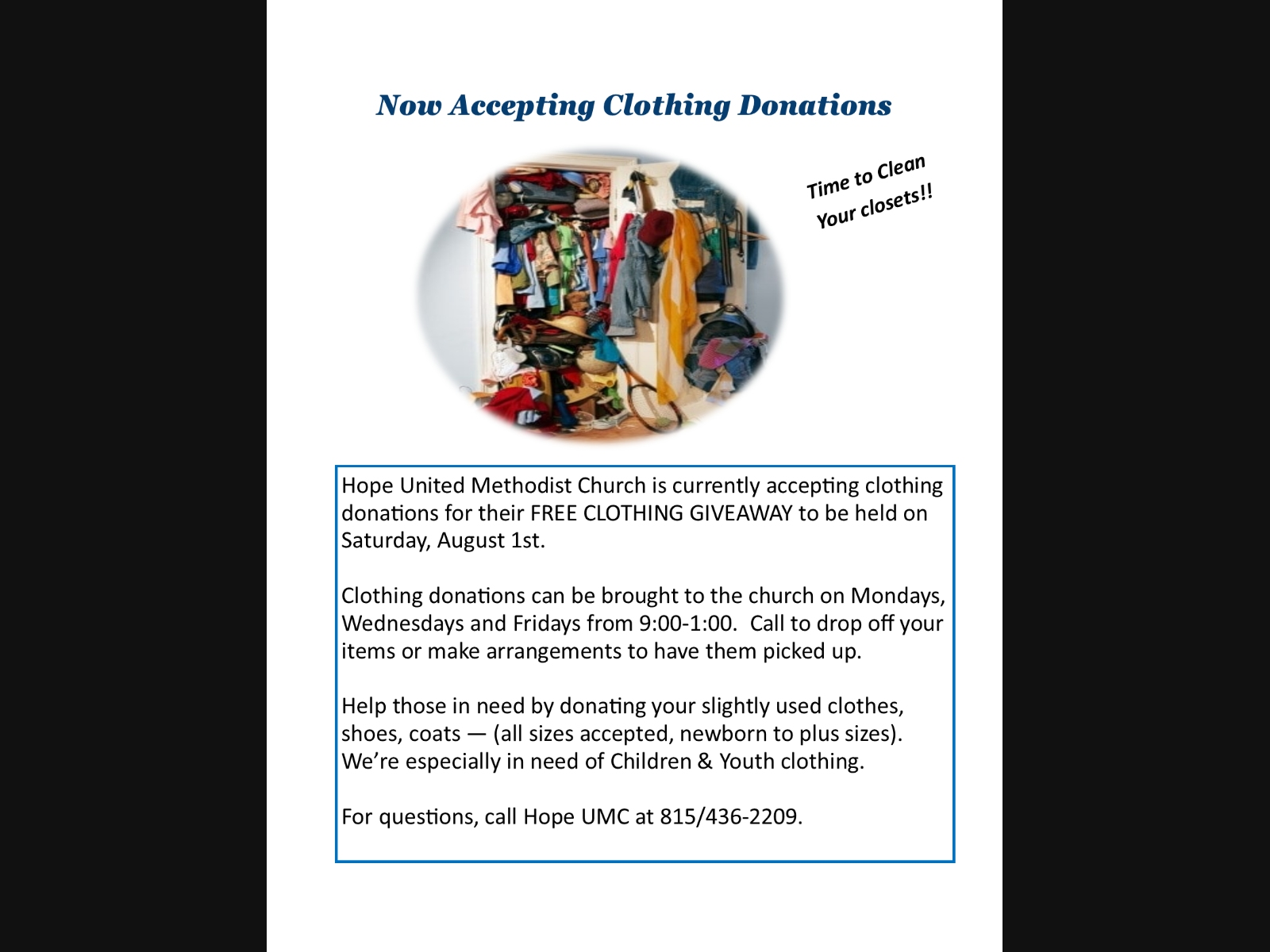 Now Accepting Clothing Donations

Time to Clean
Your closets!!

Hope United Methodist Church is currently accepting clothing donations for their FREE CLOTHING GIVEAWAY to be held on Saturday, August 1st.

Clothing donations can be brought to the church on Mondays, Wednesdays and Fridays from 9:00-1:00. Call to drop off your items or make arrangements to have them picked up.

Help those in need by donating your slightly used clothes, shoes, coats — (all sizes accepted, newborn to plus sizes). We're especially in need of Children & Youth clothing.

For questions, call Hope UMC at 815/436-2209.